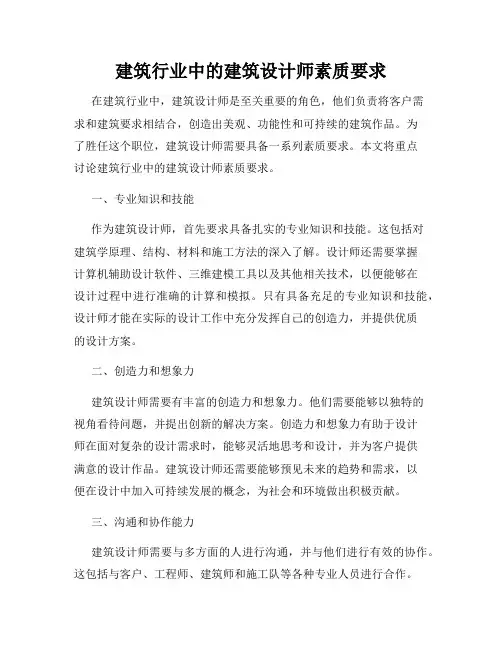 建筑行业中的建筑设计师素质要求

在建筑行业中，建筑设计师是至关重要的角色，他们负责将客户需求和建筑要求相结合，创造出美观、功能性和可持续的建筑作品。为了胜任这个职位，建筑设计师需要具备一系列素质要求。本文将重点讨论建筑行业中的建筑设计师素质要求。

一、专业知识和技能

作为建筑设计师，首先要求具备扎实的专业知识和技能。这包括对建筑学原理、结构、材料和施工方法的深入了解。设计师还需要掌握计算机辅助设计软件、三维建模工具以及其他相关技术，以便能够在设计过程中进行准确的计算和模拟。只有具备充足的专业知识和技能，设计师才能在实际的设计工作中充分发挥自己的创造力，并提供优质的设计方案。

二、创造力和想象力

建筑设计师需要有丰富的创造力和想象力。他们需要能够以独特的视角看待问题，并提出创新的解决方案。创造力和想象力有助于设计师在面对复杂的设计需求时，能够灵活地思考和设计，并为客户提供满意的设计作品。建筑设计师还需要能够预见未来的趋势和需求，以便在设计中加入可持续发展的概念，为社会和环境做出积极贡献。

三、沟通和协作能力

建筑设计师需要与多方面的人进行沟通，并与他们进行有效的协作。这包括与客户、工程师、建筑师和施工队等各种专业人员进行合作。